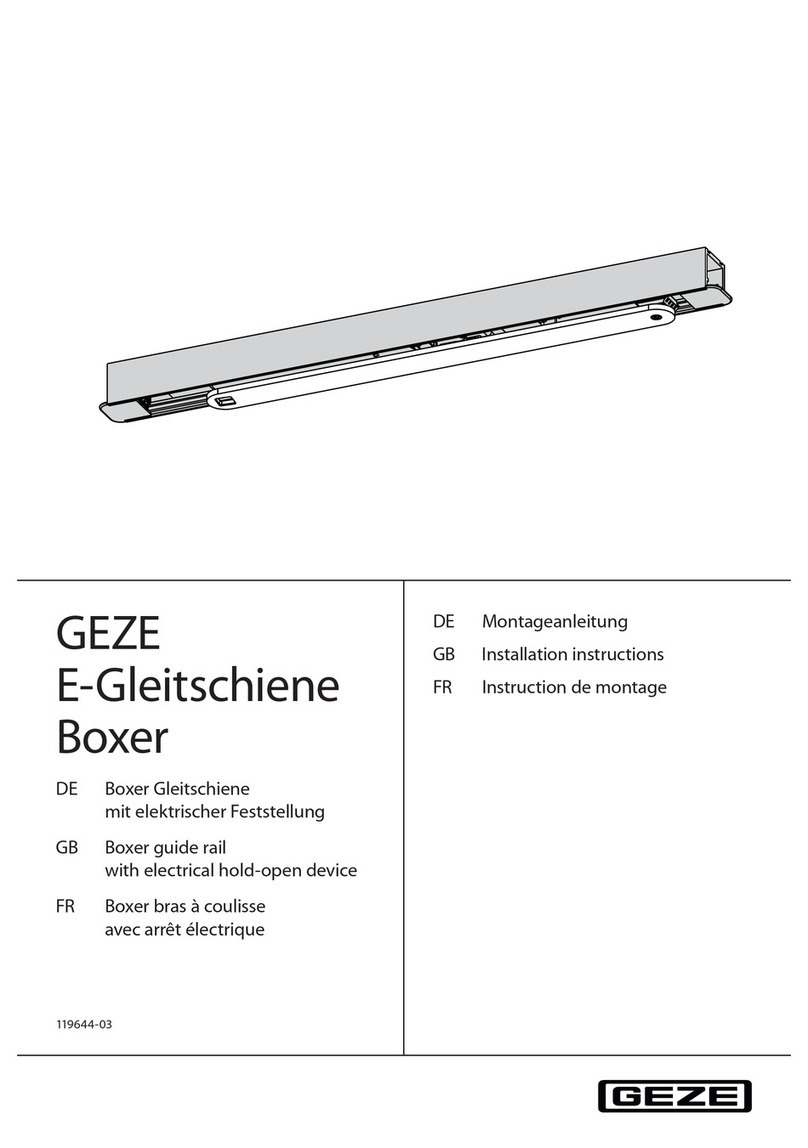 GEZE
E-Gleitschiene
Boxer

DE Boxer Gleitschiene mit elektrischer Feststellung

GB Boxer guide rail with electrical hold-open device

FR Boxer bras à coulisse avec arrêt électrique

119644-03

DE Montageanleitung

GB Installation instructions

FR Instruction de montage

GEZE